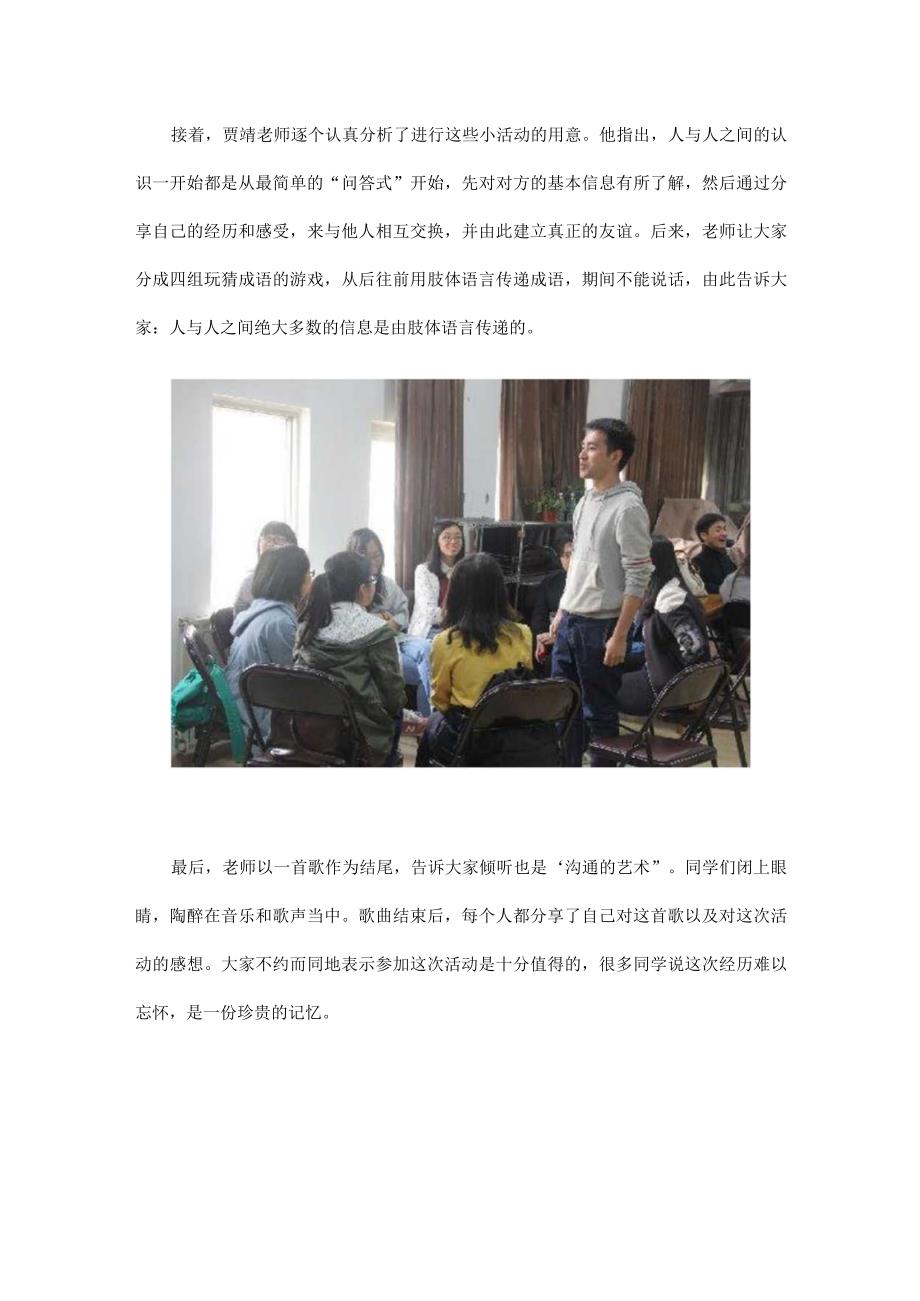 接着，贾靖老师逐个认真分析了进行这些小活动的用意。他指出，人与人之间的认识一开始都是从最简单的“问答式”开始，先对对方的基本信息有所了解，然后通过分享自己的经历和感受，来与他人相互交换，并由此建立真正的友谊。后来，老师让大家分成四组玩猜成语的游戏，从后往前用肢体语言传递成语，期间不能说话，由此告诉大家：人与人之间绝大多数的信息是由肢体语言传递的。

最后，老师以一首歌作为结尾，告诉大家倾听也是‘沟通的艺术”。同学们闭上眼睛，陶醉在音乐和歌声当中。歌曲结束后，每个人都分享了自己对这首歌以及对这次活动的感想。大家不约而同地表示参加这次活动是十分值得的，很多同学说这次经历难以忘怀，是一份珍贵的记忆。